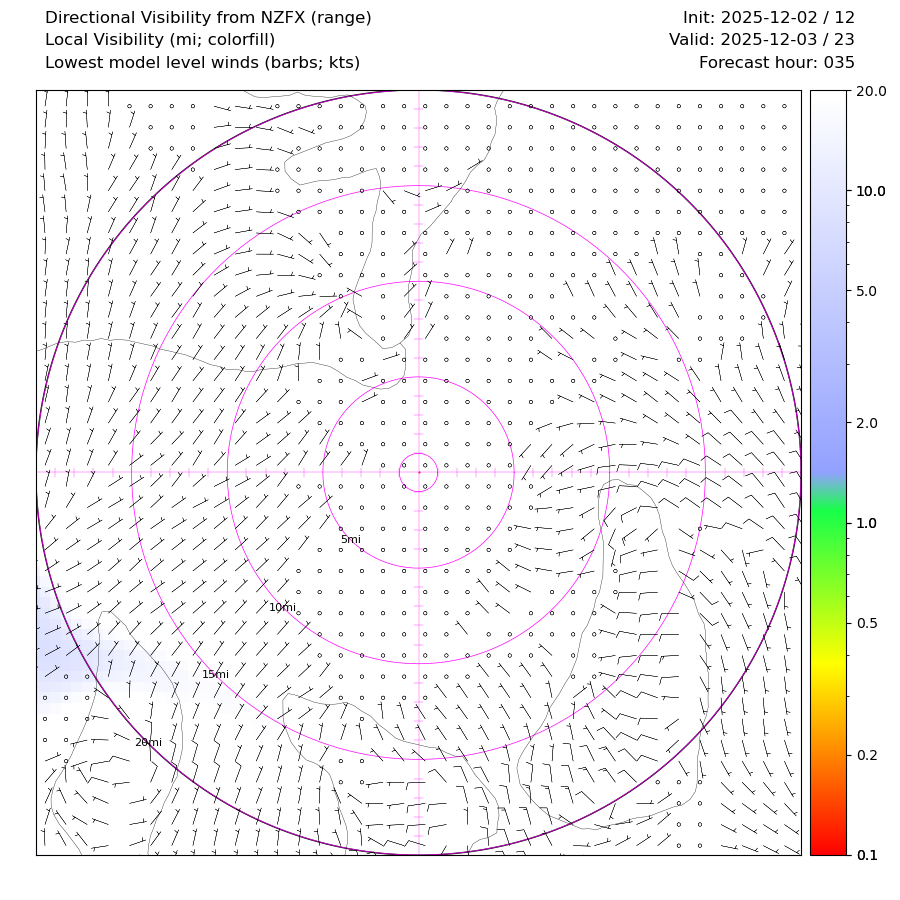 Directional Visibility from NZFX (range)
Local Visibility (mi; colorfill)
Lowest model level winds (barbs; kts)

Init: 2025-12-02 / 12
Valid: 2025-12-03 / 23
Forecast hour: 035

5mi
10mi
15mi
20mi

20.0
10.0
5.0
2.0
1.0
0.5
0.2
0.1